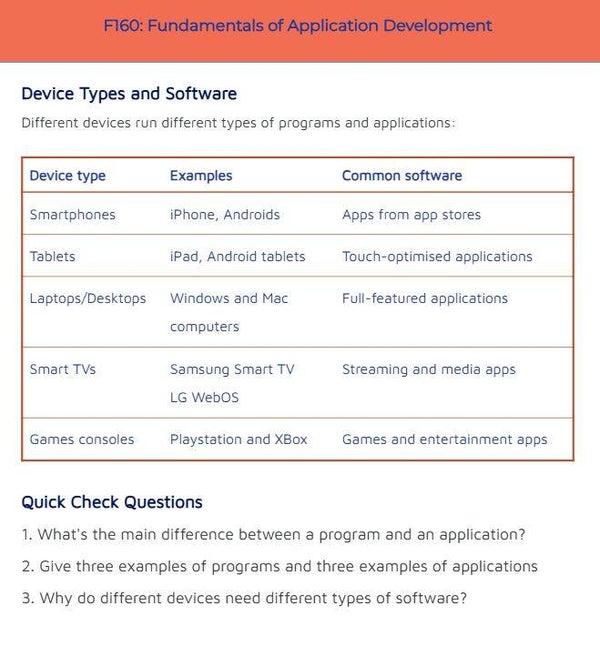 F160: Fundamentals of Application Development

Device Types and Software

Different devices run different types of programs and applications:

| Device type | Examples | Common software |
|---|---|---|
| Smartphones | iPhone, Androids | Apps from app stores |
| Tablets | iPad, Android tablets | Touch-optimised applications |
| Laptops/Desktops | Windows and Mac computers | Full-featured applications |
| Smart TVs | Samsung Smart TV LG WebOS | Streaming and media apps |
| Games consoles | Playstation and XBox | Games and entertainment apps |

Quick Check Questions

1. What's the main difference between a program and an application?
2. Give three examples of programs and three examples of applications
3. Why do different devices need different types of software?